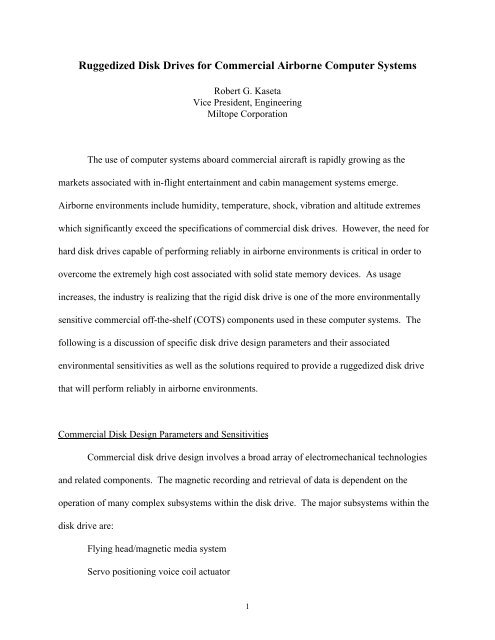 Ruggedized Disk Drives for Commercial Airborne Computer Systems

Robert G. Kaseta
Vice President, Engineering
Miltope Corporation

The use of computer systems aboard commercial aircraft is rapidly growing as the markets associated with in-flight entertainment and cabin management systems emerge. Airborne environments include humidity, temperature, shock, vibration and altitude extremes which significantly exceed the specifications of commercial disk drives. However, the need for hard disk drives capable of performing reliably in airborne environments is critical in order to overcome the extremely high cost associated with solid state memory devices. As usage increases, the industry is realizing that the rigid disk drive is one of the more environmentally sensitive commercial off-the-shelf (COTS) components used in these computer systems. The following is a discussion of specific disk drive design parameters and their associated environmental sensitivities as well as the solutions required to provide a ruggedized disk drive that will perform reliably in airborne environments.

Commercial Disk Design Parameters and Sensitivities

Commercial disk drive design involves a broad array of electromechanical technologies and related components. The magnetic recording and retrieval of data is dependent on the operation of many complex subsystems within the disk drive. The major subsystems within the disk drive are:

Flying head/magnetic media system

Servo positioning voice coil actuator

1